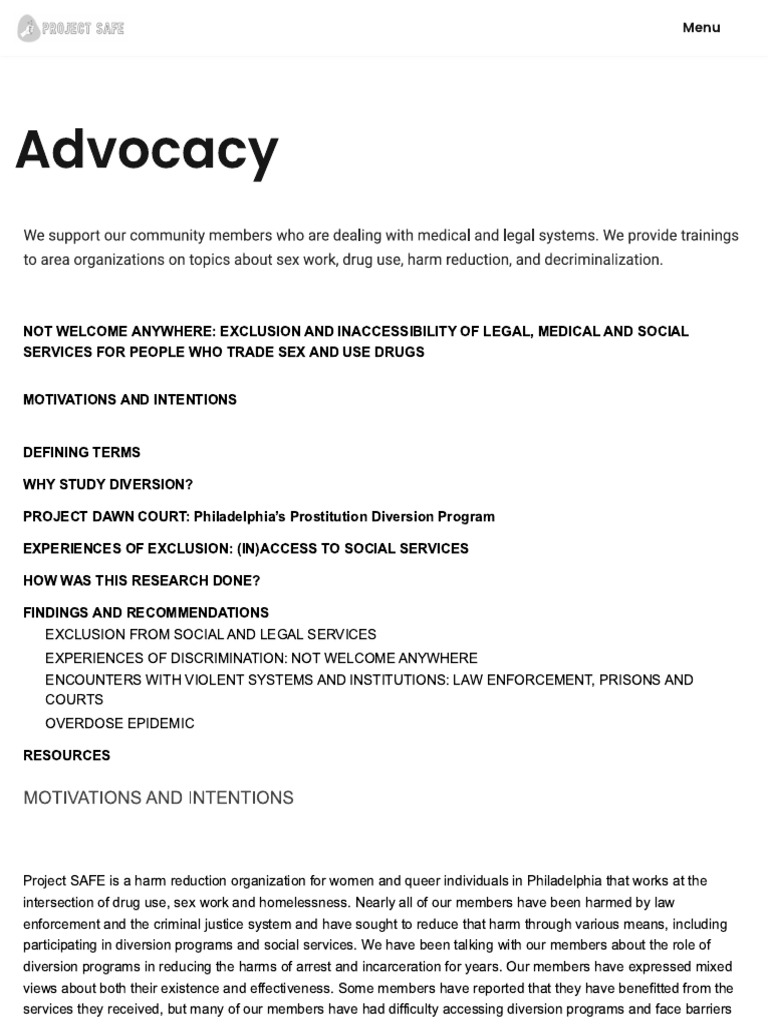 PROJECT SAFE

Menu

Advocacy

We support our community members who are dealing with medical and legal systems. We provide trainings to area organizations on topics about sex work, drug use, harm reduction, and decriminalization.

NOT WELCOME ANYWHERE: EXCLUSION AND INACCESSIBILITY OF LEGAL, MEDICAL AND SOCIAL SERVICES FOR PEOPLE WHO TRADE SEX AND USE DRUGS

MOTIVATIONS AND INTENTIONS

DEFINING TERMS

WHY STUDY DIVERSION?

PROJECT DAWN COURT: Philadelphia's Prostitution Diversion Program

EXPERIENCES OF EXCLUSION: (IN)ACCESS TO SOCIAL SERVICES

HOW WAS THIS RESEARCH DONE?

FINDINGS AND RECOMMENDATIONS

EXCLUSION FROM SOCIAL AND LEGAL SERVICES

EXPERIENCES OF DISCRIMINATION: NOT WELCOME ANYWHERE

ENCOUNTERS WITH VIOLENT SYSTEMS AND INSTITUTIONS: LAW ENFORCEMENT, PRISONS AND COURTS

OVERDOSE EPIDEMIC

RESOURCES

MOTIVATIONS AND INTENTIONS

Project SAFE is a harm reduction organization for women and queer individuals in Philadelphia that works at the intersection of drug use, sex work and homelessness. Nearly all of our members have been harmed by law enforcement and the criminal justice system and have sought to reduce that harm through various means, including participating in diversion programs and social services. We have been talking with our members about the role of diversion programs in reducing the harms of arrest and incarceration for years. Our members have expressed mixed views about both their existence and effectiveness. Some members have reported that they have benefitted from the services they received, but many of our members have had difficulty accessing diversion programs and face barriers